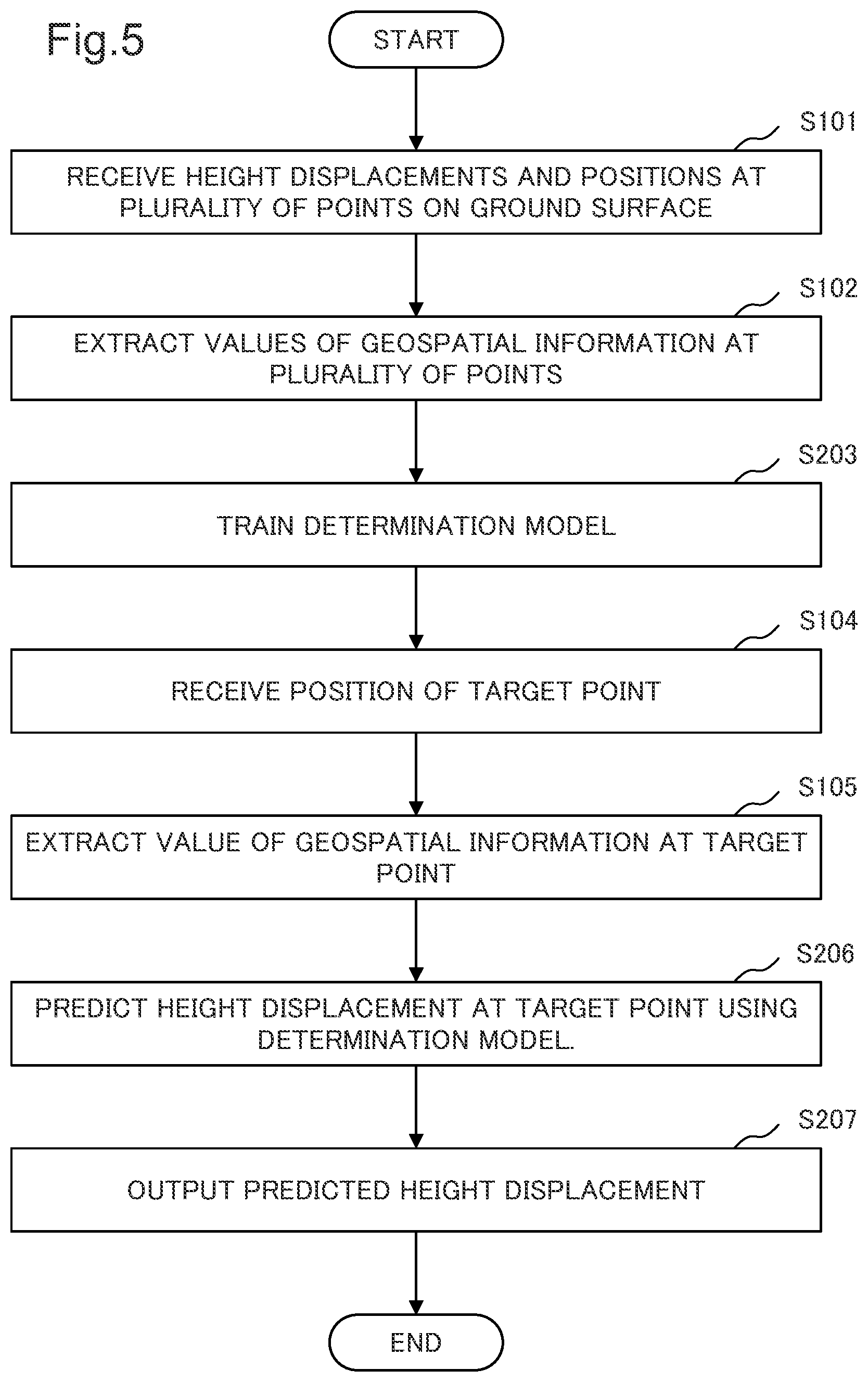 Fig.5

START

S101

RECEIVE HEIGHT DISPLACEMENTS AND POSITIONS AT PLURALITY OF POINTS ON GROUND SURFACE

S102

EXTRACT VALUES OF GEOSPATIAL INFORMATION AT PLURALITY OF POINTS

S203

TRAIN DETERMINATION MODEL

S104

RECEIVE POSITION OF TARGET POINT

S105

EXTRACT VALUE OF GEOSPATIAL INFORMATION AT TARGET POINT

S206

PREDICT HEIGHT DISPLACEMENT AT TARGET POINT USING DETERMINATION MODEL.

S207

OUTPUT PREDICTED HEIGHT DISPLACEMENT

END